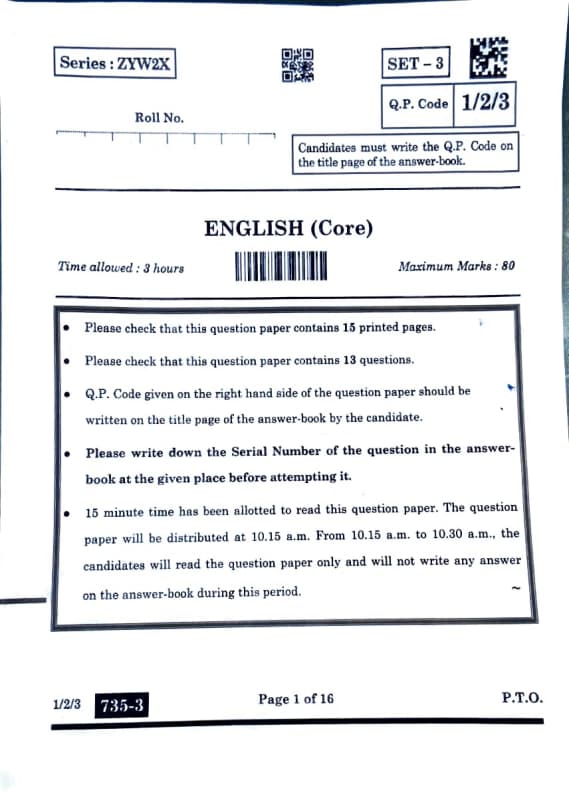 Series : ZYW2X

SET – 3

Q.P. Code 1/2/3

Roll No.

Candidates must write the Q.P. Code on the title page of the answer-book.

ENGLISH (Core)

Time allowed : 3 hours

Maximum Marks : 80

• Please check that this question paper contains 15 printed pages.

• Please check that this question paper contains 13 questions.

• Q.P. Code given on the right hand side of the question paper should be written on the title page of the answer-book by the candidate.

• Please write down the Serial Number of the question in the answer-book at the given place before attempting it.

• 15 minute time has been allotted to read this question paper. The question paper will be distributed at 10.15 a.m. From 10.15 a.m. to 10.30 a.m., the candidates will read the question paper only and will not write any answer on the answer-book during this period.

1/2/3 735-3

Page 1 of 16

P.T.O.